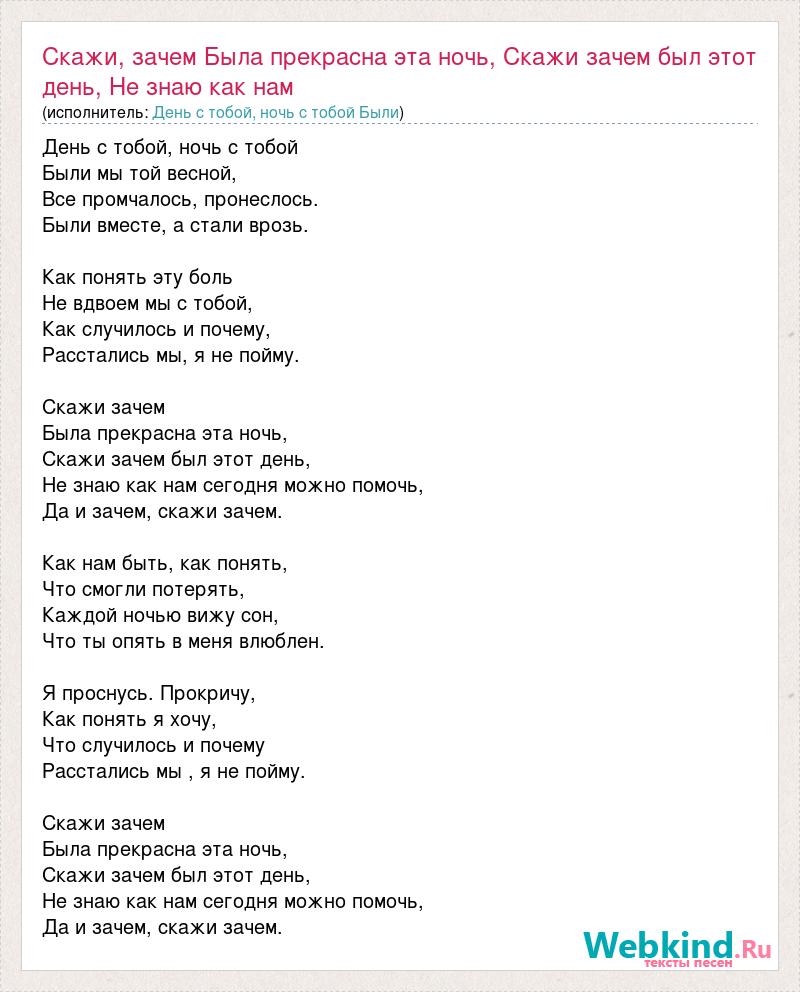 Скажи, зачем Была прекрасна эта ночь, Скажи зачем был этот день, Не знаю как нам
(исполнитель: День с тобой, ночь с тобой Были)

День с тобой, ночь с тобой
Были мы той весной,
Все промчалось, пронеслось.
Были вместе, а стали врозь.

Как понять эту боль
Не вдвоем мы с тобой,
Как случилось и почему,
Расстались мы, я не пойму.

Скажи зачем
Была прекрасна эта ночь,
Скажи зачем был этот день,
Не знаю как нам сегодня можно помочь,
Да и зачем, скажи зачем.

Как нам быть, как понять,
Что смогли потерять,
Каждой ночью вижу сон,
Что ты опять в меня влюблен.

Я проснусь. Прокричу,
Как понять я хочу,
Что случилось и почему
Расстались мы , я не пойму.

Скажи зачем
Была прекрасна эта ночь,
Скажи зачем был этот день,
Не знаю как нам сегодня можно помочь,
Да и зачем, скажи зачем.

Webkind.Ru
тексты песен